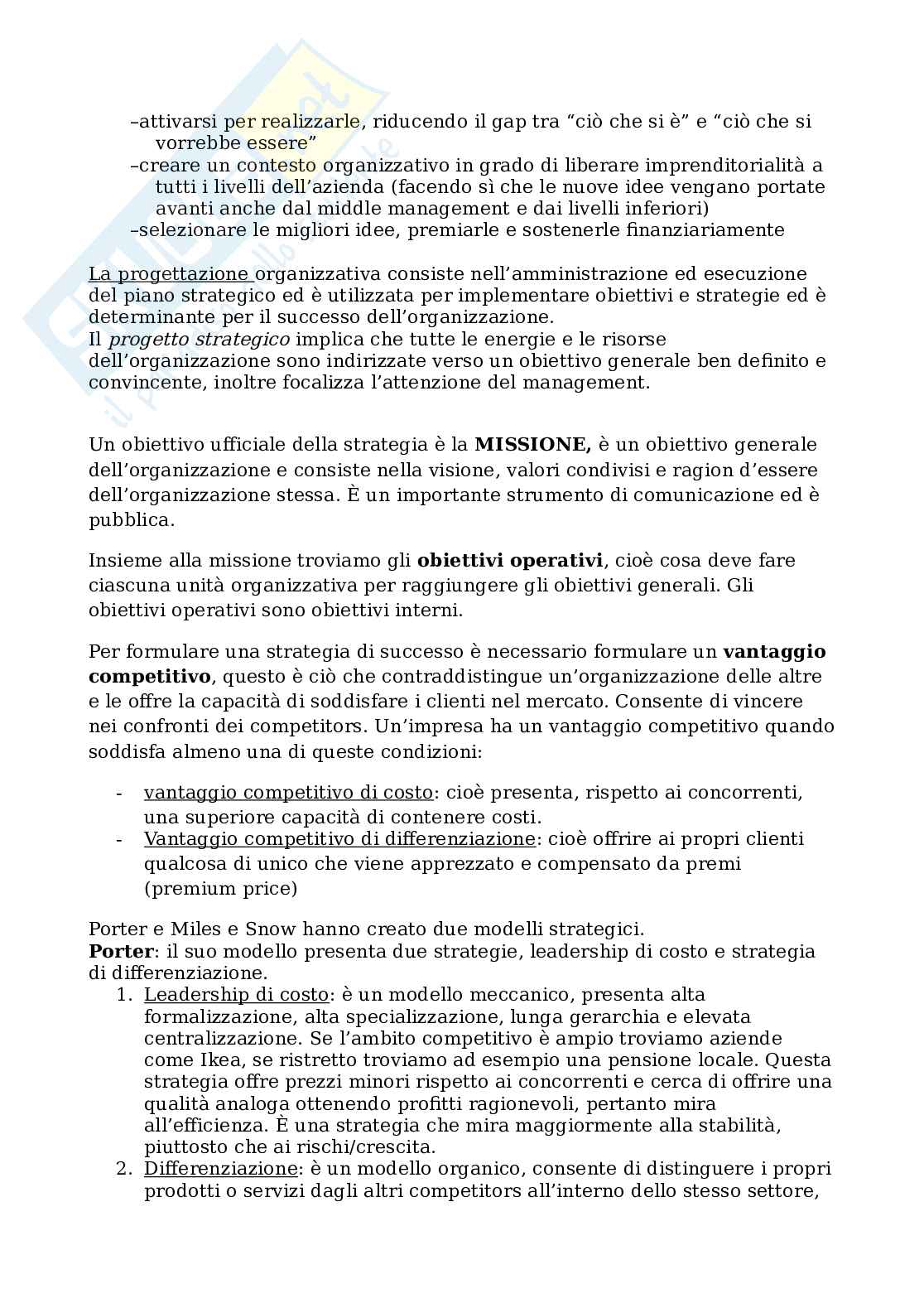 –attivarsi per realizzarle, riducendo il gap tra “ciò che si è” e “ciò che si vorrebbe essere”
–creare un contesto organizzativo in grado di liberare imprenditorialità a tutti i livelli dell’azienda (facendo sì che le nuove idee vengano portate avanti anche dal middle management e dai livelli inferiori)
–selezionare le migliori idee, premiarle e sostenerle finanziariamente

La progettazione organizzativa consiste nell’amministrazione ed esecuzione del piano strategico ed è utilizzata per implementare obiettivi e strategie ed è determinante per il successo dell’organizzazione.
Il progetto strategico implica che tutte le energie e le risorse dell’organizzazione sono indirizzate verso un obiettivo generale ben definito e convincente, inoltre focalizza l’attenzione del management.

Un obiettivo ufficiale della strategia è la MISSIONE, è un obiettivo generale dell’organizzazione e consiste nella visione, valori condivisi e ragion d’essere dell’organizzazione stessa. È un importante strumento di comunicazione ed è pubblica.

Insieme alla missione troviamo gli obiettivi operativi, cioè cosa deve fare ciascuna unità organizzativa per raggiungere gli obiettivi generali. Gli obiettivi operativi sono obiettivi interni.

Per formulare una strategia di successo è necessario formulare un vantaggio competitivo, questo è ciò che contraddistingue un’organizzazione delle altre e le offre la capacità di soddisfare i clienti nel mercato. Consente di vincere nei confronti dei competitors. Un’impresa ha un vantaggio competitivo quando soddisfa almeno una di queste condizioni:

- vantaggio competitivo di costo: cioè presenta, rispetto ai concorrenti, una superiore capacità di contenere costi.
- Vantaggio competitivo di differenziazione: cioè offrire ai propri clienti qualcosa di unico che viene apprezzato e compensato da premi (premium price)

Porter e Miles e Snow hanno creato due modelli strategici.
Porter: il suo modello presenta due strategie, leadership di costo e strategia di differenziazione.
1. Leadership di costo: è un modello meccanico, presenta alta formalizzazione, alta specializzazione, lunga gerarchia e elevata centralizzazione. Se l’ambito competitivo è ampio troviamo aziende come Ikea, se ristretto troviamo ad esempio una pensione locale. Questa strategia offre prezzi minori rispetto ai concorrenti e cerca di offrire una qualità analoga ottenendo profitti ragionevoli, pertanto mira all’efficienza. È una strategia che mira maggiormente alla stabilità, piuttosto che ai rischi/crescita.
2. Differenziazione: è un modello organico, consente di distinguere i propri prodotti o servizi dagli altri competitors all’interno dello stesso settore,